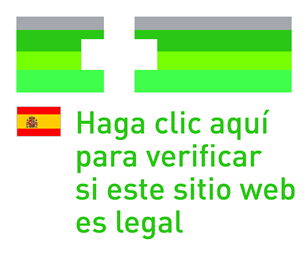 Haga clic aquí para verificar si este sitio web es legal